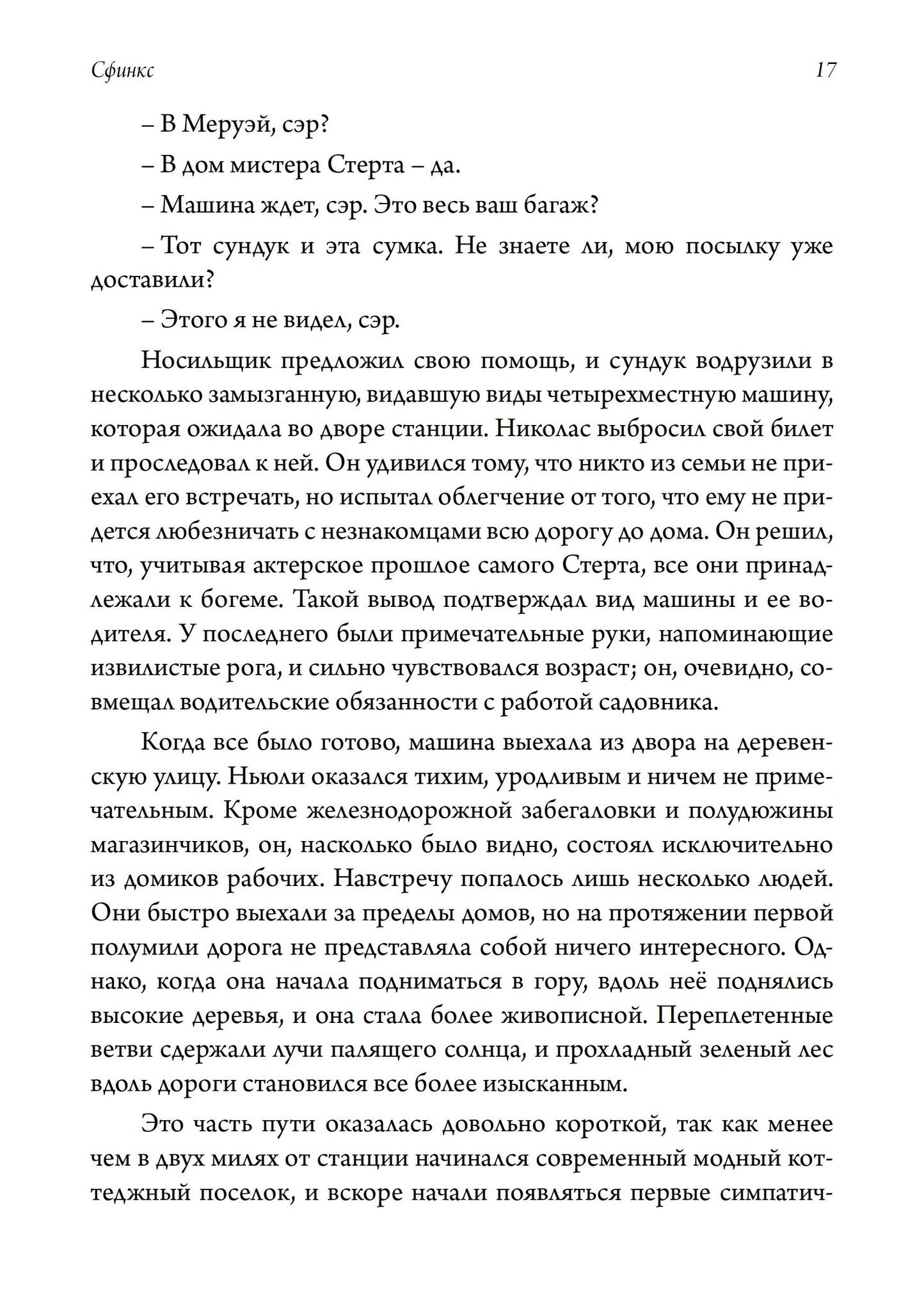 Сфинкс 17

– В Меруэй, сэр?

– В дом мистера Стерта – да.

– Машина ждет, сэр. Это весь ваш багаж?

– Тот сундук и эта сумка. Не знаете ли, мою посылку уже доставили?

– Этого я не видел, сэр.

Носильщик предложил свою помощь, и сундук водрузили в несколько замызганную, видавшую виды четырехместную машину, которая ожидала во дворе станции. Николас выбросил свой билет и проследовал к ней. Он удивился тому, что никто из семьи не приехал его встречать, но испытал облегчение от того, что ему не придется любезничать с незнакомцами всю дорогу до дома. Он решил, что, учитывая актерское прошлое самого Стерта, все они принадлежали к богеме. Такой вывод подтверждал вид машины и ее водителя. У последнего были примечательные руки, напоминающие извилистые рога, и сильно чувствовался возраст; он, очевидно, совмещал водительские обязанности с работой садовника.

Когда все было готово, машина выехала из двора на деревенскую улицу. Ньюли оказался тихим, уродливым и ничем не примечательным. Кроме железнодорожной забегаловки и полудюжины магазинчиков, он, насколько было видно, состоял исключительно из домиков рабочих. Навстречу попалось лишь несколько людей. Они быстро выехали за пределы домов, но на протяжении первой полумили дорога не представляла собой ничего интересного. Однако, когда она начала подниматься в гору, вдоль неё поднялись высокие деревья, и она стала более живописной. Переплетенные ветви сдержали лучи палящего солнца, и прохладный зеленый лес вдоль дороги становился все более изысканным.

Это часть пути оказалась довольно короткой, так как менее чем в двух милях от станции начинался современный модный коттеджный поселок, и вскоре начали появляться первые симпатич-